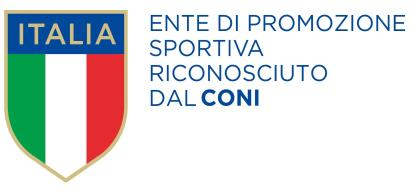 ITALIA

ENTE DI PROMOZIONE SPORTIVA RICONOSCIUTO DAL CONI